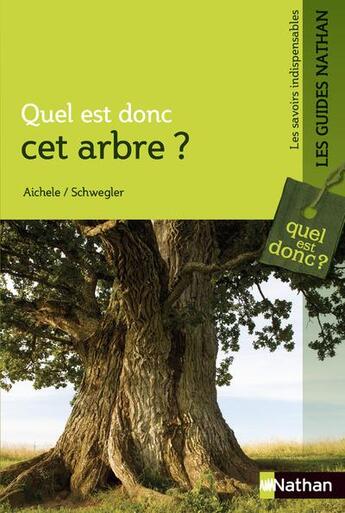 Quel est donc
cet arbre ?

Aichele / Schwegler

Les savoirs indispensables
LES GUIDES NATHAN

quel est donc ?

Nathan